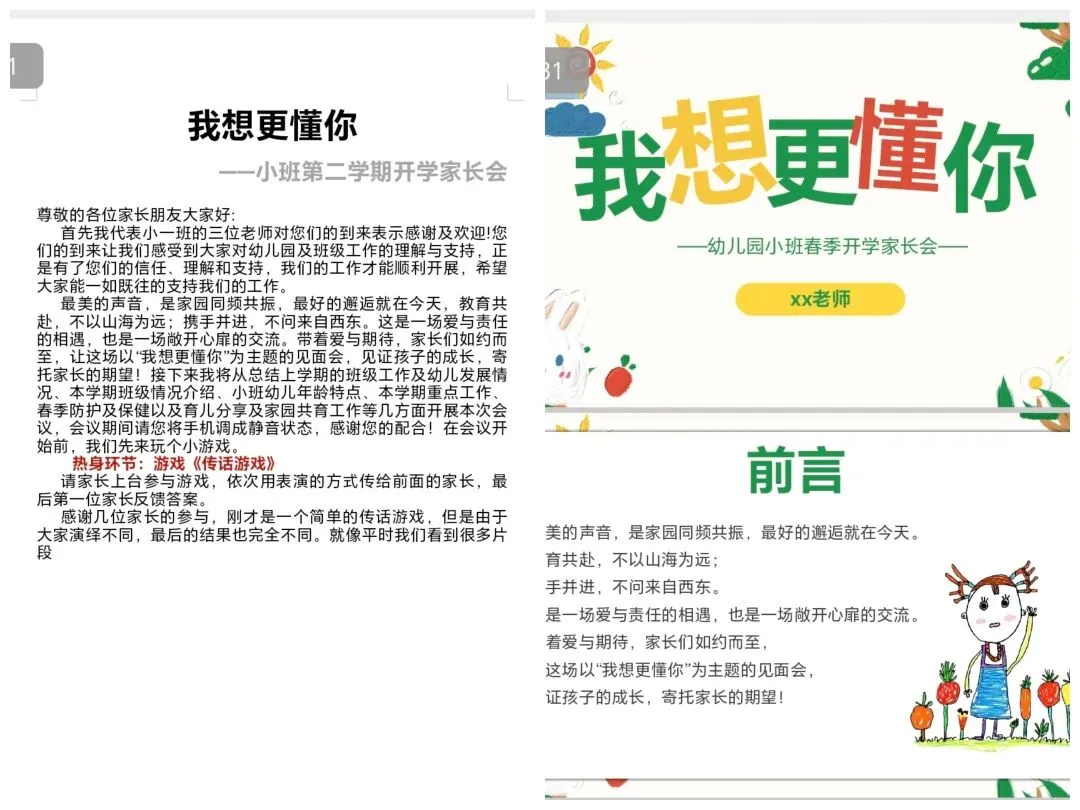 1

我想更懂你

——小班第二学期开学家长会

尊敬的各位家长朋友大家好:

首先我代表小一班的三位老师对您们的到来表示感谢及欢迎!您们的到来让我们感受到大家对幼儿园及班级工作的理解与支持，正是有了您们的信任、理解和支持，我们的工作才能顺利开展，希望大家能一如既往的支持我们的工作。

最美的声音，是家园同频共振，最好的邂逅就在今天，教育共赴，不以山海为远；携手并进，不问来自西东。这是一场爱与责任的相遇，也是一场敞开心扉的交流。带着爱与期待，家长们如约而至，让这场以“我想更懂你”为主题的见面会，见证孩子的成长，寄托家长的期望！接下来我将从总结上学期的班级工作及幼儿发展情况、本学期班级情况介绍、小班幼儿年龄特点、本学期重点工作、春季防护及保健以及育儿分享及家园共育工作等几方面开展本次会议，会议期间请您将手机调成静音状态，感谢您的配合！在会议开始前，我们先来玩个小游戏。

热身环节：游戏《传话游戏》

请家长上台参与游戏，依次用表演的方式传给前面的家长，最后第一位家长反馈答案。

感谢几位家长的参与，刚才是一个简单的传话游戏，但是由于大家演绎不同，最后的结果也完全不同。就像平时我们看到很多片段

31

我想更懂你

——幼儿园小班春季开学家长会——

xx老师

前言

美的声音，是家园同频共振，最好的邂逅就在今天。

育共赴，不以山海为远；

手并进，不问来自西东。

是一场爱与责任的相遇，也是一场敞开心扉的交流。

着爱与期待，家长们如约而至，

这场以“我想更懂你”为主题的见面会，

证孩子的成长，寄托家长的期望！